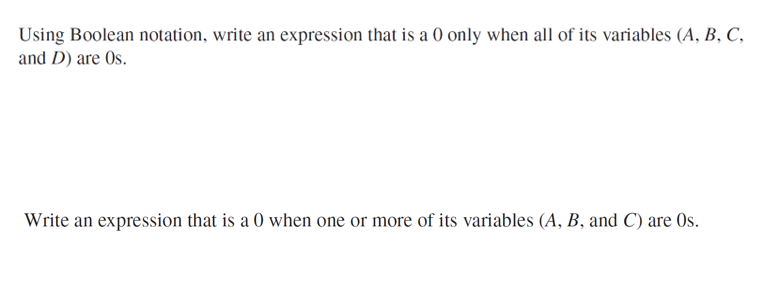 Using Boolean notation, write an expression that is a 0 only when all of its variables ($A$, $B$, $C$, and $D$) are 0s.

Write an expression that is a 0 when one or more of its variables ($A$, $B$, and $C$) are 0s.